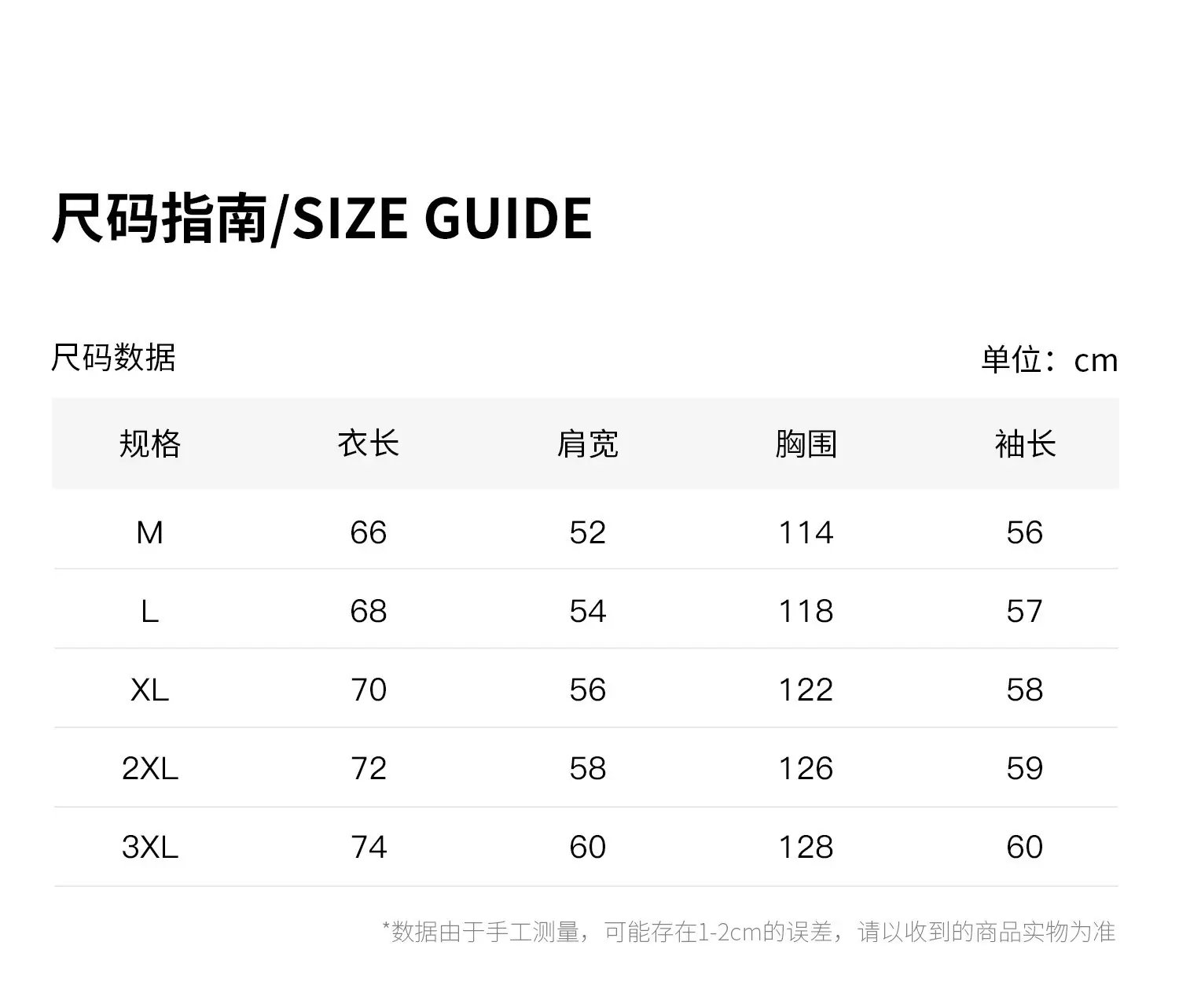 尺码指南/SIZE GUIDE

尺码数据 单位：cm

| 规格 | 衣长 | 肩宽 | 胸围 | 袖长 |
|---|---|---|---|---|
| M | 66 | 52 | 114 | 56 |
| L | 68 | 54 | 118 | 57 |
| XL | 70 | 56 | 122 | 58 |
| 2XL | 72 | 58 | 126 | 59 |
| 3XL | 74 | 60 | 128 | 60 |

*数据由于手工测量，可能存在1-2cm的误差，请以收到的商品实物为准